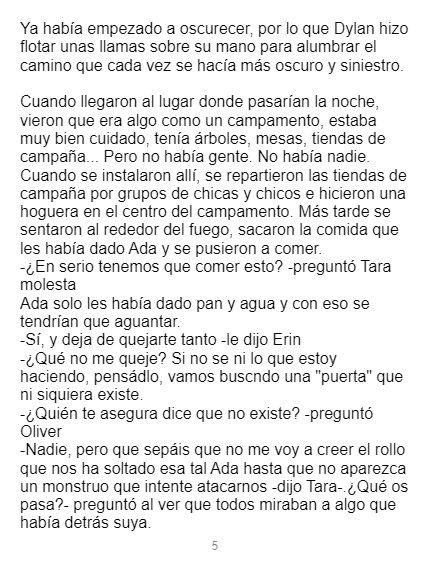 Ya había empezado a oscurecer, por lo que Dylan hizo flotar unas llamas sobre su mano para alumbrar el camino que cada vez se hacía más oscuro y siniestro.

Cuando llegaron al lugar donde pasarían la noche, vieron que era algo como un campamento, estaba muy bien cuidado, tenía árboles, mesas, tiendas de campaña... Pero no había gente. No había nadie. Cuando se instalaron allí, se repartieron las tiendas de campaña por grupos de chicas y chicos e hicieron una hoguera en el centro del campamento. Más tarde se sentaron al rededor del fuego, sacaron la comida que les había dado Ada y se pusieron a comer.

-¿En serio tenemos que comer esto? -preguntó Tara molesta

Ada solo les había dado pan y agua y con eso se tendrían que aguantar.

-Sí, y deja de quejarte tanto -le dijo Erin

-¿Qué no me queje? Si no se ni lo que estoy haciendo, pensádlo, vamos buscndo una "puerta" que ni siquiera existe.

-¿Quién te asegura dice que no existe? -preguntó Oliver

-Nadie, pero que sepáis que no me voy a creer el rollo que nos ha soltado esa tal Ada hasta que no aparezca un monstruo que intente atacarnos -dijo Tara-.¿Qué os pasa?- preguntó al ver que todos miraban a algo que había detrás suya.

5